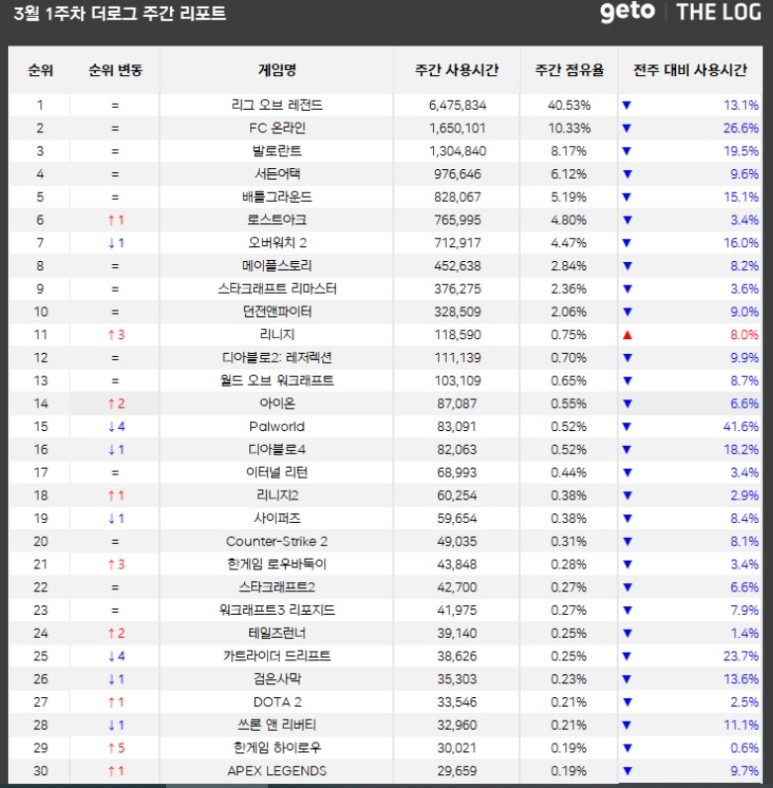 3월 1주차 더로그 주간 리포트

geto | THE LOG

| 순위 | 순위 변동 | 게임명 | 주간 사용시간 | 주간 점유율 | 전주 대비 사용시간 |
|---|---|---|---|---|---|
| 1 | = | 리그 오브 레전드 | 6,475,834 | 40.53% | ▼ 13.1% |
| 2 | = | FC 온라인 | 1,650,101 | 10.33% | ▼ 26.6% |
| 3 | = | 발로란트 | 1,304,840 | 8.17% | ▼ 19.5% |
| 4 | = | 서든어택 | 976,646 | 6.12% | ▼ 9.6% |
| 5 | = | 배틀그라운드 | 828,067 | 5.19% | ▼ 15.1% |
| 6 | ↑1 | 로스트아크 | 765,995 | 4.80% | ▼ 3.4% |
| 7 | ↓1 | 오버워치 2 | 712,917 | 4.47% | ▼ 16.0% |
| 8 | = | 메이플스토리 | 452,638 | 2.84% | ▼ 8.2% |
| 9 | = | 스타크래프트 리마스터 | 376,275 | 2.36% | ▼ 3.6% |
| 10 | = | 던전앤파이터 | 328,509 | 2.06% | ▼ 9.0% |
| 11 | ↑3 | 리니지 | 118,590 | 0.75% | ▲ 8.0% |
| 12 | = | 디아블로2: 레저렉션 | 111,139 | 0.70% | ▼ 9.9% |
| 13 | = | 월드 오브 워크래프트 | 103,109 | 0.65% | ▼ 8.7% |
| 14 | ↑2 | 아이온 | 87,087 | 0.55% | ▼ 6.6% |
| 15 | ↓4 | Palworld | 83,091 | 0.52% | ▼ 41.6% |
| 16 | ↓1 | 디아블로4 | 82,063 | 0.52% | ▼ 18.2% |
| 17 | = | 이터널 리턴 | 68,993 | 0.44% | ▼ 3.4% |
| 18 | ↑1 | 리니지2 | 60,254 | 0.38% | ▼ 2.9% |
| 19 | ↓1 | 사이퍼즈 | 59,654 | 0.38% | ▼ 8.4% |
| 20 | = | Counter-Strike 2 | 49,035 | 0.31% | ▼ 8.1% |
| 21 | ↑3 | 한게임 로우바둑이 | 43,848 | 0.28% | ▼ 3.4% |
| 22 | = | 스타크래프트2 | 42,700 | 0.27% | ▼ 6.6% |
| 23 | = | 워크래프트3 리포지드 | 41,975 | 0.27% | ▼ 7.9% |
| 24 | ↑2 | 테일즈런너 | 39,140 | 0.25% | ▼ 1.4% |
| 25 | ↓4 | 카트라이더 드리프트 | 38,626 | 0.25% | ▼ 23.7% |
| 26 | ↓1 | 검은사막 | 35,303 | 0.23% | ▼ 13.6% |
| 27 | ↑1 | DOTA 2 | 33,546 | 0.21% | ▼ 2.5% |
| 28 | ↓1 | 쓰론 앤 리버티 | 32,960 | 0.21% | ▼ 11.1% |
| 29 | ↑5 | 한게임 하이로우 | 30,021 | 0.19% | ▼ 0.6% |
| 30 | ↑1 | APEX LEGENDS | 29,659 | 0.19% | ▼ 9.7% |